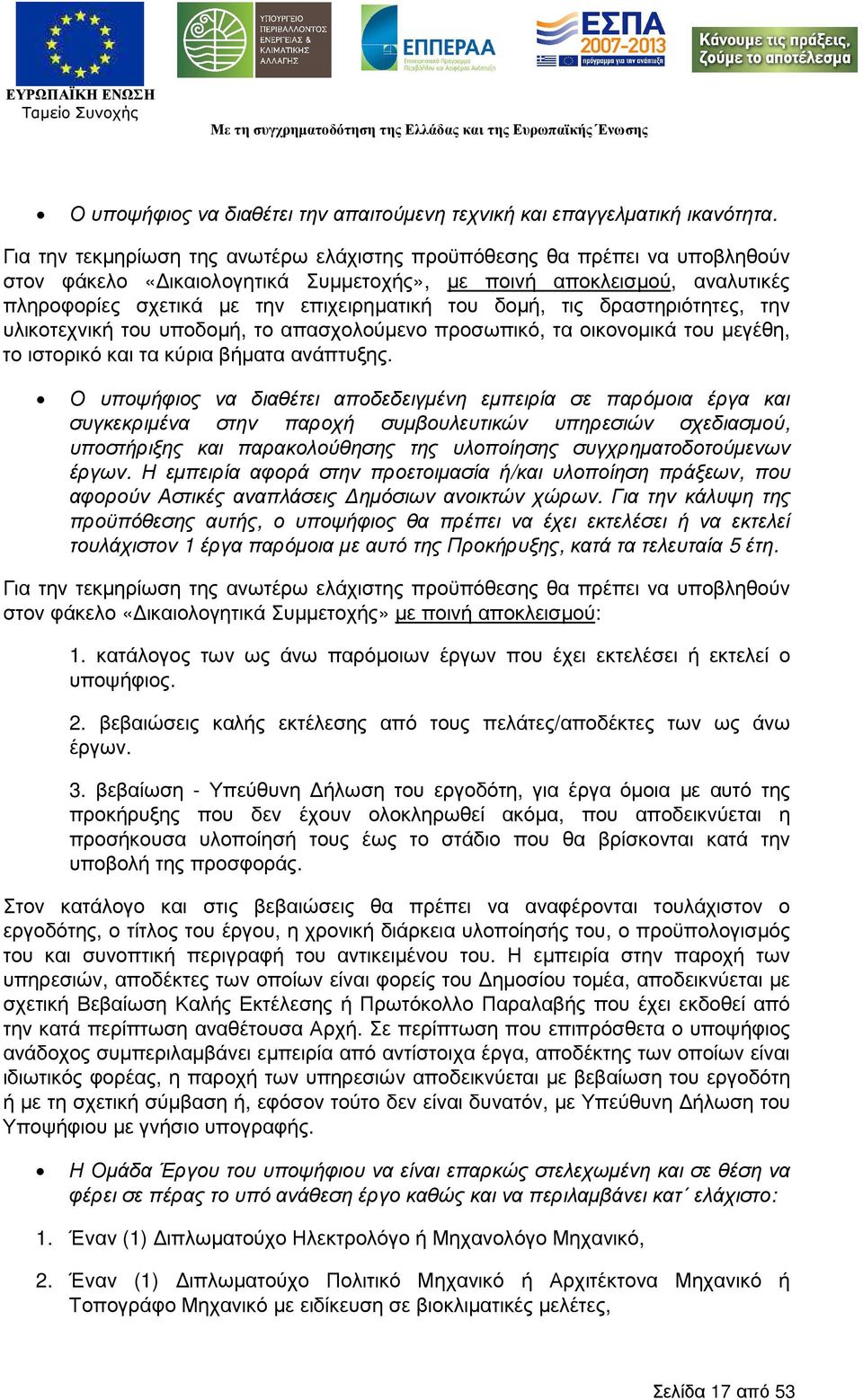 ΕΥΡΩΠΑΪΚΗ ΕΝΩΣΗ
Ταμείο Συνοχής

ΥΠΟΥΡΓΕΙΟ ΠΕΡΙΒΑΛΛΟΝΤΟΣ ΕΝΕΡΓΕΙΑΣ & ΚΛΙΜΑΤΙΚΗΣ ΑΛΛΑΓΗΣ

ΕΠΠΕΡΑΑ
Επιχειρησιακό Πρόγραμμα Περιβάλλον και Αειφόρος Ανάπτυξη

ΕΣΠΑ 2007-2013
πρόγραμμα για την ανάπτυξη

Κάνουμε τις πράξεις, ζούμε το αποτέλεσμα

Με τη συγχρηματοδότηση της Ελλάδας και της Ευρωπαϊκής Ένωσης

• Ο υποψήφιος να διαθέτει την απαιτούμενη τεχνική και επαγγελματική ικανότητα.

Για την τεκμηρίωση της ανωτέρω ελάχιστης προϋπόθεσης θα πρέπει να υποβληθούν στον φάκελο «Δικαιολογητικά Συμμετοχής», με ποινή αποκλεισμού, αναλυτικές πληροφορίες σχετικά με την επιχειρηματική του δομή, τις δραστηριότητες, την υλικοτεχνική του υποδομή, το απασχολούμενο προσωπικό, τα οικονομικά του μεγέθη, το ιστορικό και τα κύρια βήματα ανάπτυξης.

• Ο υποψήφιος να διαθέτει αποδεδειγμένη εμπειρία σε παρόμοια έργα και συγκεκριμένα στην παροχή συμβουλευτικών υπηρεσιών σχεδιασμού, υποστήριξης και παρακολούθησης της υλοποίησης συγχρηματοδοτούμενων έργων. Η εμπειρία αφορά στην προετοιμασία ή/και υλοποίηση πράξεων, που αφορούν Αστικές αναπλάσεις Δημόσιων ανοικτών χώρων. Για την κάλυψη της προϋπόθεσης αυτής, ο υποψήφιος θα πρέπει να έχει εκτελέσει ή να εκτελεί τουλάχιστον 1 έργα παρόμοια με αυτό της Προκήρυξης, κατά τα τελευταία 5 έτη.

Για την τεκμηρίωση της ανωτέρω ελάχιστης προϋπόθεσης θα πρέπει να υποβληθούν στον φάκελο «Δικαιολογητικά Συμμετοχής» με ποινή αποκλεισμού:

1. κατάλογος των ως άνω παρόμοιων έργων που έχει εκτελέσει ή εκτελεί ο υποψήφιος.

2. βεβαιώσεις καλής εκτέλεσης από τους πελάτες/αποδέκτες των ως άνω έργων.

3. βεβαίωση - Υπεύθυνη Δήλωση του εργοδότη, για έργα όμοια με αυτό της προκήρυξης που δεν έχουν ολοκληρωθεί ακόμα, που αποδεικνύεται η προσήκουσα υλοποίησή τους έως το στάδιο που θα βρίσκονται κατά την υποβολή της προσφοράς.

Στον κατάλογο και στις βεβαιώσεις θα πρέπει να αναφέρονται τουλάχιστον ο εργοδότης, ο τίτλος του έργου, η χρονική διάρκεια υλοποίησής του, ο προϋπολογισμός του και συνοπτική περιγραφή του αντικειμένου του. Η εμπειρία στην παροχή των υπηρεσιών, αποδέκτες των οποίων είναι φορείς του Δημοσίου τομέα, αποδεικνύεται με σχετική Βεβαίωση Καλής Εκτέλεσης ή Πρωτόκολλο Παραλαβής που έχει εκδοθεί από την κατά περίπτωση αναθέτουσα Αρχή. Σε περίπτωση που επιπρόσθετα ο υποψήφιος ανάδοχος συμπεριλαμβάνει εμπειρία από αντίστοιχα έργα, αποδέκτης των οποίων είναι ιδιωτικός φορέας, η παροχή των υπηρεσιών αποδεικνύεται με βεβαίωση του εργοδότη ή με τη σχετική σύμβαση ή, εφόσον τούτο δεν είναι δυνατόν, με Υπεύθυνη Δήλωση του Υποψήφιου με γνήσιο υπογραφής.

• Η Ομάδα Έργου του υποψήφιου να είναι επαρκώς στελεχωμένη και σε θέση να φέρει σε πέρας το υπό ανάθεση έργο καθώς και να περιλαμβάνει κατ΄ ελάχιστο:

1. Έναν (1) Διπλωματούχο Ηλεκτρολόγο ή Μηχανολόγο Μηχανικό,

2. Έναν (1) Διπλωματούχο Πολιτικό Μηχανικό ή Αρχιτέκτονα Μηχανικό ή Τοπογράφο Μηχανικό με ειδίκευση σε βιοκλιματικές μελέτες,

Σελίδα 17 από 53